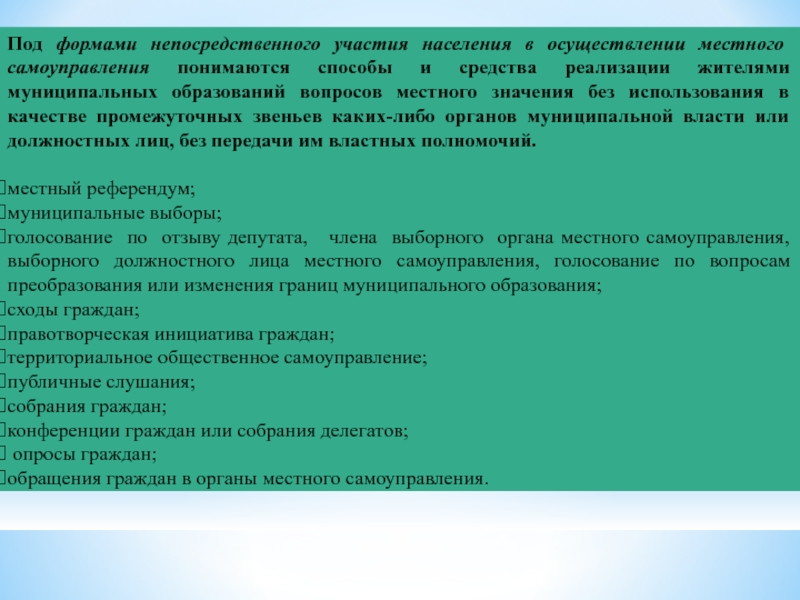 Под формами непосредственного участия населения в осуществлении местного самоуправления понимаются способы и средства реализации жителями муниципальных образований вопросов местного значения без использования в качестве промежуточных звеньев каких-либо органов муниципальной власти или должностных лиц, без передачи им властных полномочий.

местный референдум;
муниципальные выборы;
голосование по отзыву депутата, члена выборного органа местного самоуправления, выборного должностного лица местного самоуправления, голосование по вопросам преобразования или изменения границ муниципального образования;
сходы граждан;
правотворческая инициатива граждан;
территориальное общественное самоуправление;
публичные слушания;
собрания граждан;
конференции граждан или собрания делегатов;
опросы граждан;
обращения граждан в органы местного самоуправления.